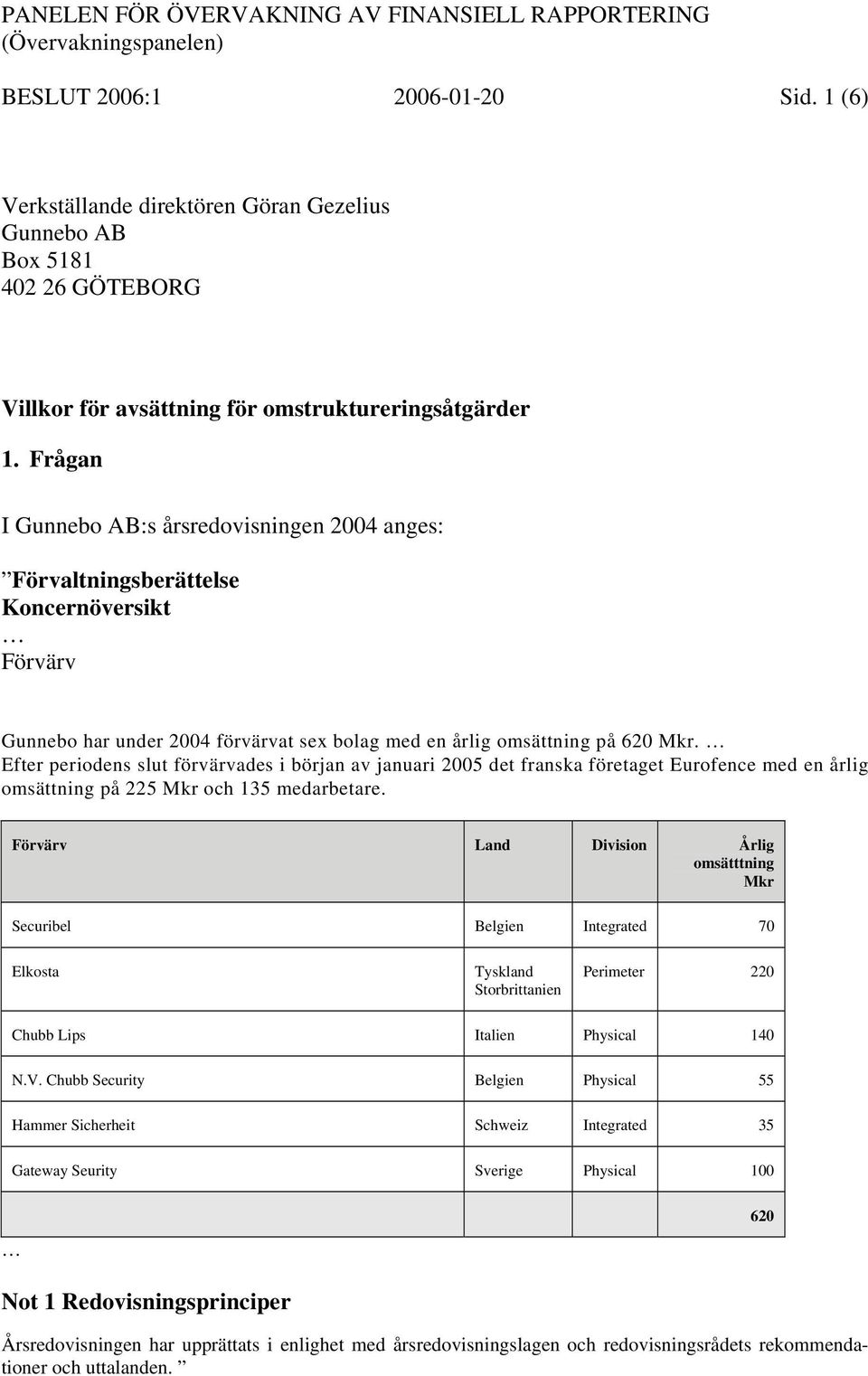 PANELEN FÖR ÖVERVAKNING AV FINANSIELL RAPPORTERING (Övervakningspanelen)

BESLUT 2006:1 2006-01-20 Sid. 1 (6)

Verkställande direktören Göran Gezelius
Gunnebo AB
Box 5181
402 26 GÖTEBORG

Villkor för avsättning för omstruktureringsåtgärder

1. Frågan

I Gunnebo AB:s årsredovisningen 2004 anges:

”Förvaltningsberättelse
Koncernöversikt
…
Förvärv

Gunnebo har under 2004 förvärvat sex bolag med en årlig omsättning på 620 Mkr. …
Efter periodens slut förvärvades i början av januari 2005 det franska företaget Eurofence med en årlig omsättning på 225 Mkr och 135 medarbetare.

| Förvärv | Land | Division | Årlig omsätttning Mkr |
|---|---|---|---|
| Securibel | Belgien | Integrated | 70 |
| Elkosta | Tyskland Storbrittanien | Perimeter | 220 |
| Chubb Lips | Italien | Physical | 140 |
| N.V. Chubb Security | Belgien | Physical | 55 |
| Hammer Sicherheit | Schweiz | Integrated | 35 |
| Gateway Seurity | Sverige | Physical | 100 |
| | | | 620 |

…

Not 1 Redovisningsprinciper

Årsredovisningen har upprättats i enlighet med årsredovisningslagen och redovisningsrådets rekommendationer och uttalanden. ”